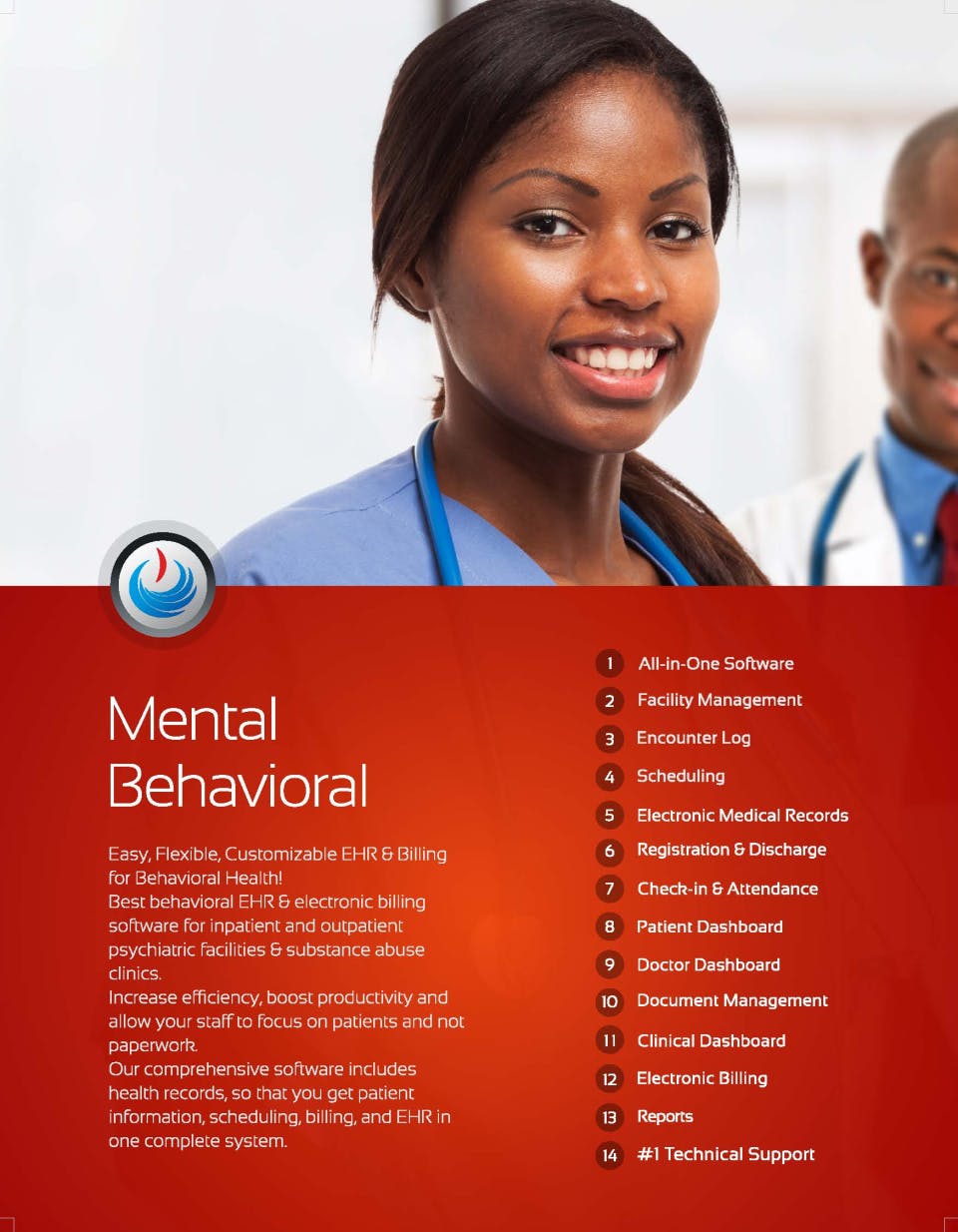 Mental
Behavioral

Easy, Flexible, Customizable EHR & Billing for Behavioral Health!

Best behavioral EHR & electronic billing software for inpatient and outpatient psychiatric facilities & substance abuse clinics.

Increase efficiency, boost productivity and allow your staff to focus on patients and not paperwork.

Our comprehensive software includes health records, so that you get patient information, scheduling, billing, and EHR in one complete system.

1 All-in-One Software
2 Facility Management
3 Encounter Log
4 Scheduling
5 Electronic Medical Records
6 Registration & Discharge
7 Check-in & Attendance
8 Patient Dashboard
9 Doctor Dashboard
10 Document Management
11 Clinical Dashboard
12 Electronic Billing
13 Reports
14 #1 Technical Support